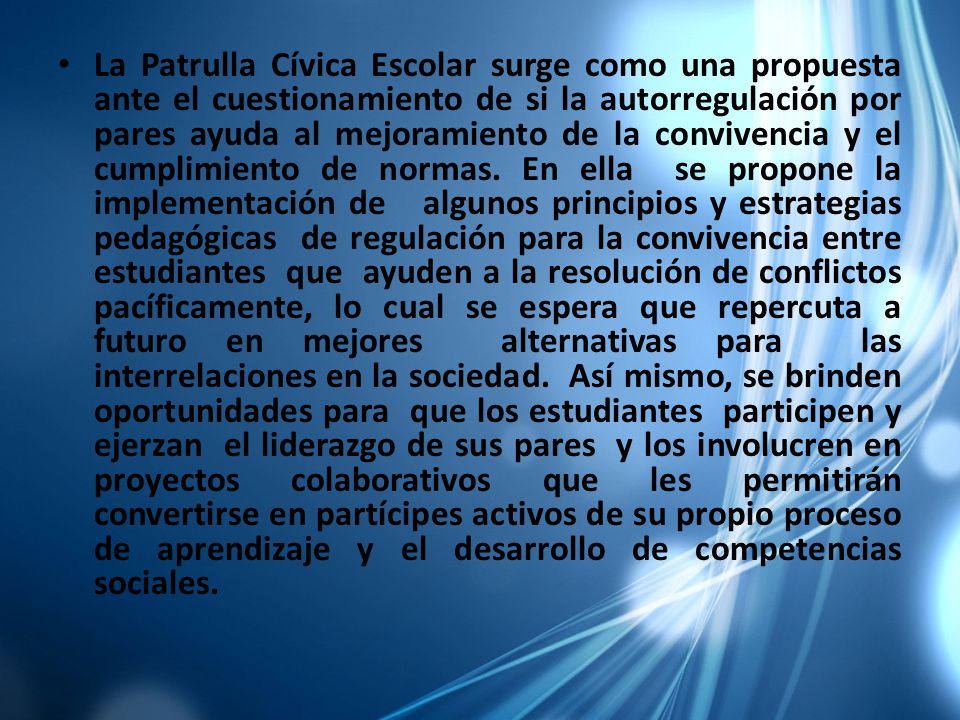 • La Patrulla Cívica Escolar surge como una propuesta ante el cuestionamiento de si la autorregulación por pares ayuda al mejoramiento de la convivencia y el cumplimiento de normas. En ella se propone la implementación de algunos principios y estrategias pedagógicas de regulación para la convivencia entre estudiantes que ayuden a la resolución de conflictos pacíficamente, lo cual se espera que repercuta a futuro en mejores alternativas para las interrelaciones en la sociedad. Así mismo, se brinden oportunidades para que los estudiantes participen y ejerzan el liderazgo de sus pares y los involucren en proyectos colaborativos que les permitirán convertirse en partícipes activos de su propio proceso de aprendizaje y el desarrollo de competencias sociales.